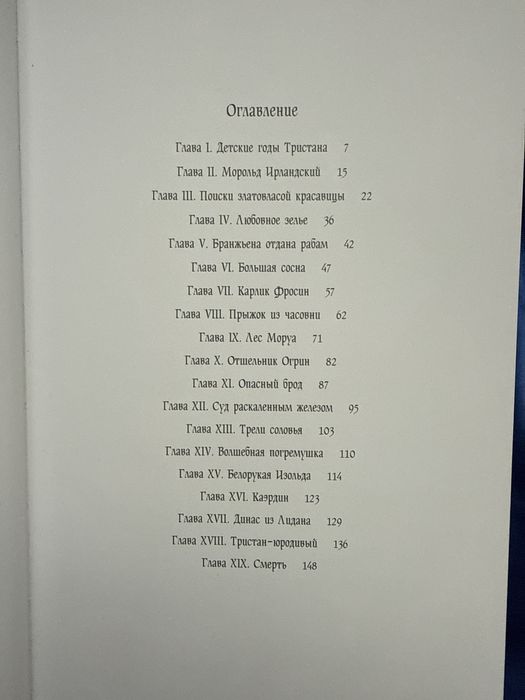 Оглавление

Глава I. Детские годы Тристана 7

Глава II. Морольд Ирландский 15

Глава III. Поиски златовласой красавицы 22

Глава IV. Любовное зелье 36

Глава V. Бранжьена отдана рабам 42

Глава VI. Большая сосна 47

Глава VII. Карлик Фросин 57

Глава VIII. Прыжок из часовни 62

Глава IX. Лес Моруа 71

Глава X. Отшельник Огрин 82

Глава XI. Опасный брод 87

Глава XII. Суд раскаленным железом 95

Глава XIII. Трели соловья 103

Глава XIV. Волшебная погремушка 110

Глава XV. Белорукая Изольда 114

Глава XVI. Каэрдин 123

Глава XVII. Динас из Лидана 129

Глава XVIII. Тристан-юродивый 136

Глава XIX. Смерть 148